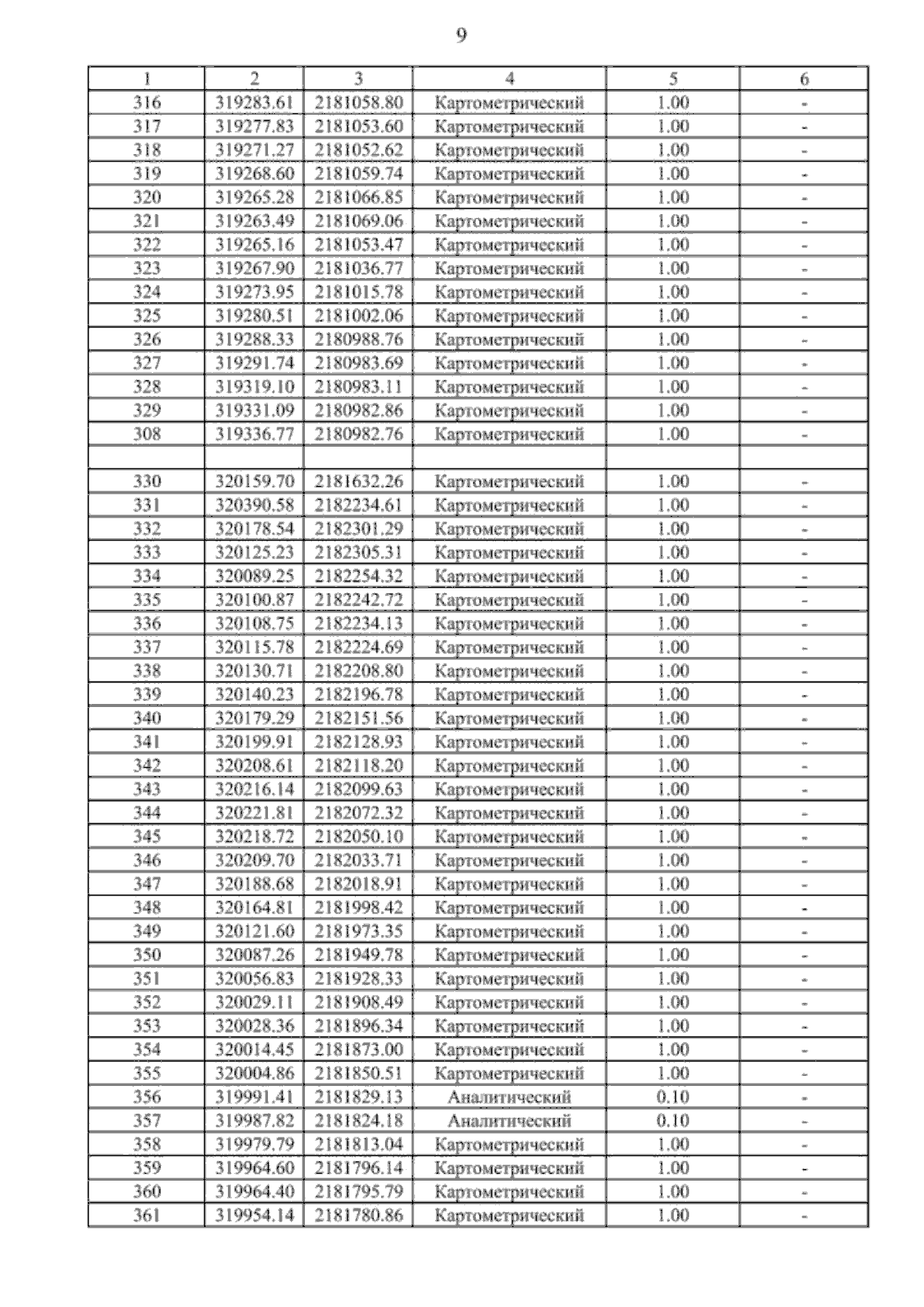 9

| 1 | 2 | 3 | 4 | 5 | 6 |
|---|---|---|---|---|---|
| 316 | 319283.61 | 2181058.80 | Картометрический | 1.00 | - |
| 317 | 319277.83 | 2181053.60 | Картометрический | 1.00 | - |
| 318 | 319271.27 | 2181052.62 | Картометрический | 1.00 | - |
| 319 | 319268.60 | 2181059.74 | Картометрический | 1.00 | - |
| 320 | 319265.28 | 2181066.85 | Картометрический | 1.00 | - |
| 321 | 319263.49 | 2181069.06 | Картометрический | 1.00 | - |
| 322 | 319265.16 | 2181053.47 | Картометрический | 1.00 | - |
| 323 | 319267.90 | 2181036.77 | Картометрический | 1.00 | - |
| 324 | 319273.95 | 2181015.78 | Картометрический | 1.00 | - |
| 325 | 319280.51 | 2181002.06 | Картометрический | 1.00 | - |
| 326 | 319288.33 | 2180988.76 | Картометрический | 1.00 | - |
| 327 | 319291.74 | 2180983.69 | Картометрический | 1.00 | - |
| 328 | 319319.10 | 2180983.11 | Картометрический | 1.00 | - |
| 329 | 319331.09 | 2180982.86 | Картометрический | 1.00 | - |
| 308 | 319336.77 | 2180982.76 | Картометрический | 1.00 | - |
| | | | | | |
| 330 | 320159.70 | 2181632.26 | Картометрический | 1.00 | - |
| 331 | 320390.58 | 2182234.61 | Картометрический | 1.00 | - |
| 332 | 320178.54 | 2182301.29 | Картометрический | 1.00 | - |
| 333 | 320125.23 | 2182305.31 | Картометрический | 1.00 | - |
| 334 | 320089.25 | 2182254.32 | Картометрический | 1.00 | - |
| 335 | 320100.87 | 2182242.72 | Картометрический | 1.00 | - |
| 336 | 320108.75 | 2182234.13 | Картометрический | 1.00 | - |
| 337 | 320115.78 | 2182224.69 | Картометрический | 1.00 | - |
| 338 | 320130.71 | 2182208.80 | Картометрический | 1.00 | - |
| 339 | 320140.23 | 2182196.78 | Картометрический | 1.00 | - |
| 340 | 320179.29 | 2182151.56 | Картометрический | 1.00 | - |
| 341 | 320199.91 | 2182128.93 | Картометрический | 1.00 | - |
| 342 | 320208.61 | 2182118.20 | Картометрический | 1.00 | - |
| 343 | 320216.14 | 2182099.63 | Картометрический | 1.00 | - |
| 344 | 320221.81 | 2182072.32 | Картометрический | 1.00 | - |
| 345 | 320218.72 | 2182050.10 | Картометрический | 1.00 | - |
| 346 | 320209.70 | 2182033.71 | Картометрический | 1.00 | - |
| 347 | 320188.68 | 2182018.91 | Картометрический | 1.00 | - |
| 348 | 320164.81 | 2181998.42 | Картометрический | 1.00 | - |
| 349 | 320121.60 | 2181973.35 | Картометрический | 1.00 | - |
| 350 | 320087.26 | 2181949.78 | Картометрический | 1.00 | - |
| 351 | 320056.83 | 2181928.33 | Картометрический | 1.00 | - |
| 352 | 320029.11 | 2181908.49 | Картометрический | 1.00 | - |
| 353 | 320028.36 | 2181896.34 | Картометрический | 1.00 | - |
| 354 | 320014.45 | 2181873.00 | Картометрический | 1.00 | - |
| 355 | 320004.86 | 2181850.51 | Картометрический | 1.00 | - |
| 356 | 319991.41 | 2181829.13 | Аналитический | 0.10 | - |
| 357 | 319987.82 | 2181824.18 | Аналитический | 0.10 | - |
| 358 | 319979.79 | 2181813.04 | Картометрический | 1.00 | - |
| 359 | 319964.60 | 2181796.14 | Картометрический | 1.00 | - |
| 360 | 319964.40 | 2181795.79 | Картометрический | 1.00 | - |
| 361 | 319954.14 | 2181780.86 | Картометрический | 1.00 | - |